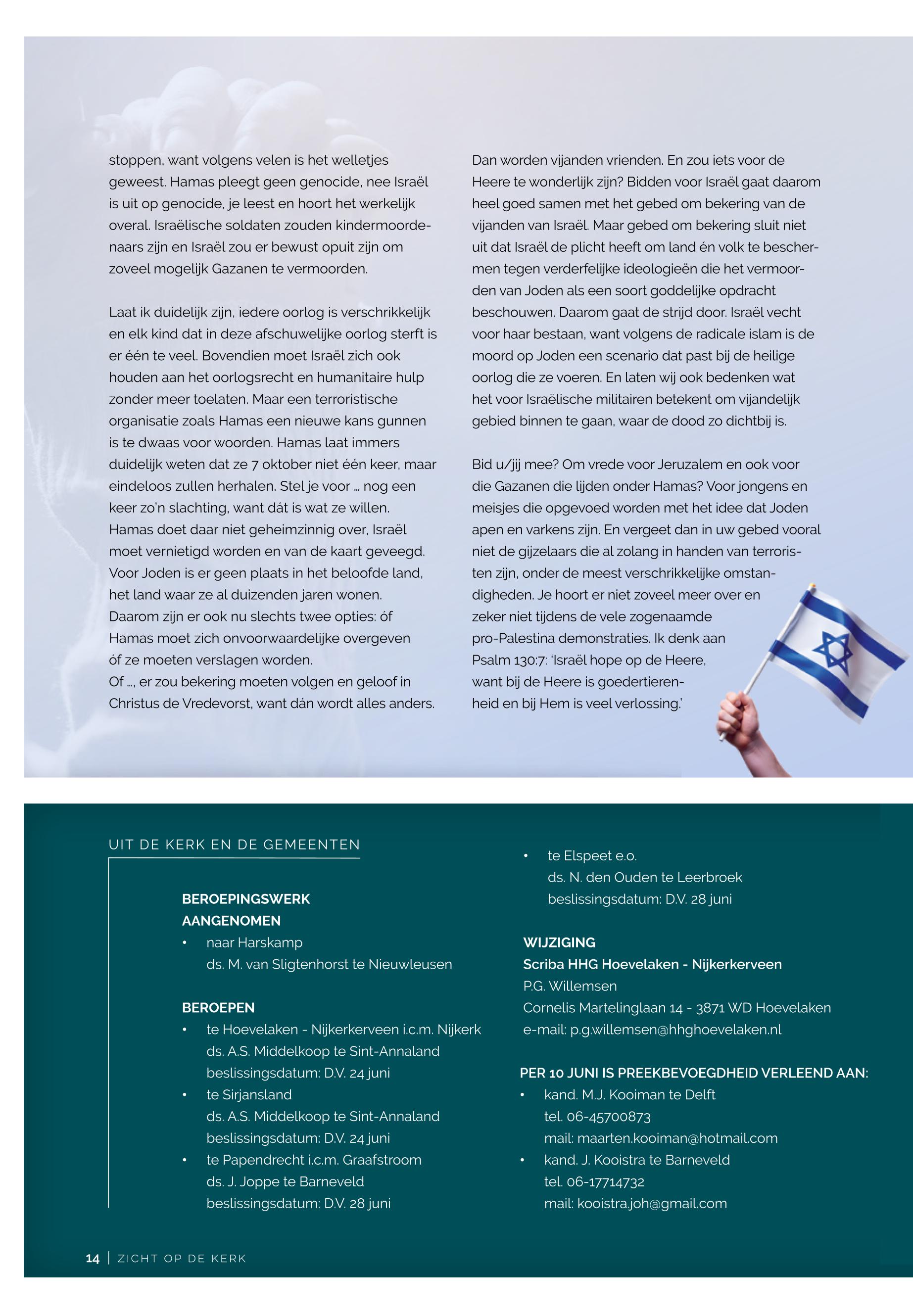 stoppen, want volgens velen is het welletjes geweest. Hamas pleegt geen genocide, nee Israël is uit op genocide, je leest en hoort het werkelijk overal. Israëlische soldaten zouden kindermoordenaars zijn en Israël zou er bewust opuit zijn om zoveel mogelijk Gazanen te vermoorden.

Laat ik duidelijk zijn, iedere oorlog is verschrikkelijk en elk kind dat in deze afschuwelijke oorlog sterft is er één te veel. Bovendien moet Israël zich ook houden aan het oorlogsrecht en humanitaire hulp zonder meer toelaten. Maar een terroristische organisatie zoals Hamas een nieuwe kans gunnen is te dwaas voor woorden. Hamas laat immers duidelijk weten dat ze 7 oktober niet één keer, maar eindeloos zullen herhalen. Stel je voor … nog een keer zo'n slachting, want dát is wat ze willen. Hamas doet daar niet geheimzinnig over, Israël moet vernietigd worden en van de kaart geveegd. Voor Joden is er geen plaats in het beloofde land, het land waar ze al duizenden jaren wonen. Daarom zijn er ook nu slechts twee opties: óf Hamas moet zich onvoorwaardelijke overgeven óf ze moeten verslagen worden.
Of …, er zou bekering moeten volgen en geloof in Christus de Vredevorst, want dán wordt alles anders.

Dan worden vijanden vrienden. En zou iets voor de Heere te wonderlijk zijn? Bidden voor Israël gaat daarom heel goed samen met het gebed om bekering van de vijanden van Israël. Maar gebed om bekering sluit niet uit dat Israël de plicht heeft om land én volk te beschermen tegen verderfelijke ideologieën die het vermoorden van Joden als een soort goddelijke opdracht beschouwen. Daarom gaat de strijd door. Israël vecht voor haar bestaan, want volgens de radicale islam is de moord op Joden een scenario dat past bij de heilige oorlog die ze voeren. En laten wij ook bedenken wat het voor Israëlische militairen betekent om vijandelijk gebied binnen te gaan, waar de dood zo dichtbij is.

Bid u/jij mee? Om vrede voor Jeruzalem en ook voor die Gazanen die lijden onder Hamas? Voor jongens en meisjes die opgevoed worden met het idee dat Joden apen en varkens zijn. En vergeet dan in uw gebed vooral niet de gijzelaars die al zolang in handen van terroristen zijn, onder de meest verschrikkelijke omstandigheden. Je hoort er niet zoveel meer over en zeker niet tijdens de vele zogenaamde pro-Palestina demonstraties. Ik denk aan Psalm 130:7: 'Israël hope op de Heere, want bij de Heere is goedertierenheid en bij Hem is veel verlossing.'

UIT DE KERK EN DE GEMEENTEN

BEROEPINGSWERK
AANGENOMEN
• naar Harskamp
ds. M. van Sligtenhorst te Nieuwleusen

BEROEPEN
• te Hoevelaken - Nijkerkerveen i.c.m. Nijkerk
ds. A.S. Middelkoop te Sint-Annaland
beslissingsdatum: D.V. 24 juni
• te Sirjansland
ds. A.S. Middelkoop te Sint-Annaland
beslissingsdatum: D.V. 24 juni
• te Papendrecht i.c.m. Graafstroom
ds. J. Joppe te Barneveld
beslissingsdatum: D.V. 28 juni
• te Elspeet e.o.
ds. N. den Ouden te Leerbroek
beslissingsdatum: D.V. 28 juni

WIJZIGING
Scriba HHG Hoevelaken - Nijkerkerveen
P.G. Willemsen
Cornelis Martelinglaan 14 - 3871 WD Hoevelaken
e-mail: p.g.willemsen@hhghoevelaken.nl

PER 10 JUNI IS PREEKBEVOEGDHEID VERLEEND AAN:
• kand. M.J. Kooiman te Delft
tel. 06-45700873
mail: maarten.kooiman@hotmail.com
• kand. J. Kooistra te Barneveld
tel. 06-17714732
mail: kooistra.joh@gmail.com

14 | ZICHT OP DE KERK